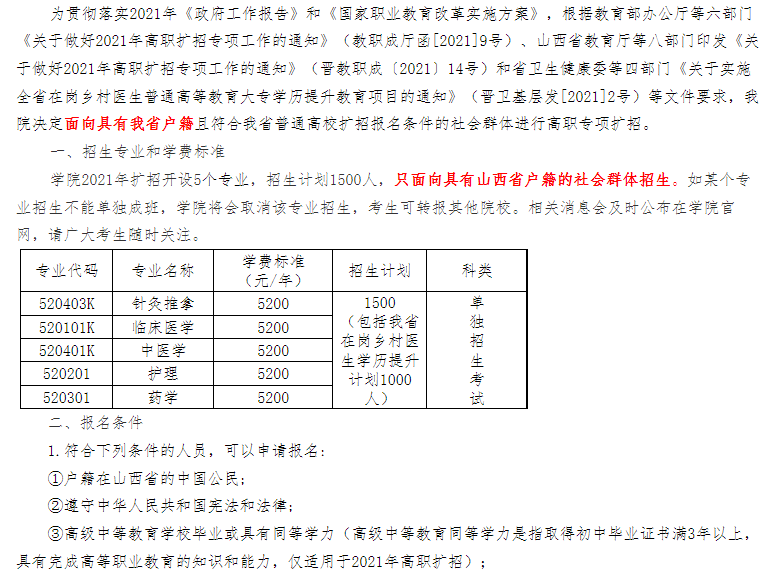 为贯彻落实2021年《政府工作报告》和《国家职业教育改革实施方案》，根据教育部办公厅等六部门《关于做好2021年高职扩招专项工作的通知》（教职成厅函[2021]9号）、山西省教育厅等八部门印发《关于做好2021年高职扩招专项工作的通知》（晋教职成〔2021〕14号）和省卫生健康委等四部门《关于实施全省在岗乡村医生普通高等教育大专学历提升教育项目的通知》（晋卫基层发[2021]2号）等文件要求，我院决定面向具有我省户籍且符合我省普通高校扩招报名条件的社会群体进行高职专项扩招。

一、招生专业和学费标准

学院2021年扩招开设5个专业，招生计划1500人，只面向具有山西省户籍的社会群体招生。如某个专业招生不能单独成班，学院将会取消该专业招生，考生可转报其他院校。相关消息会及时公布在学院官网，请广大考生随时关注。

| 专业代码 | 专业名称 | 学费标准（元/年） | 招生计划 | 科类 |
|---|---|---|---|---|
| 520403K | 针灸推拿 | 5200 | 1500（包括我省在岗乡村医生学历提升计划1000人） | 单独招生考试 |
| 520101K | 临床医学 | 5200 | | |
| 520401K | 中医学 | 5200 | | |
| 520201 | 护理 | 5200 | | |
| 520301 | 药学 | 5200 | | |

二、报名条件

1.符合下列条件的人员，可以申请报名：

①户籍在山西省的中国公民；

②遵守中华人民共和国宪法和法律；

③高级中等教育学校毕业或具有同等学力（高级中等教育同等学力是指取得初中毕业证书满3年以上，具有完成高等职业教育的知识和能力，仅适用于2021年高职扩招）；